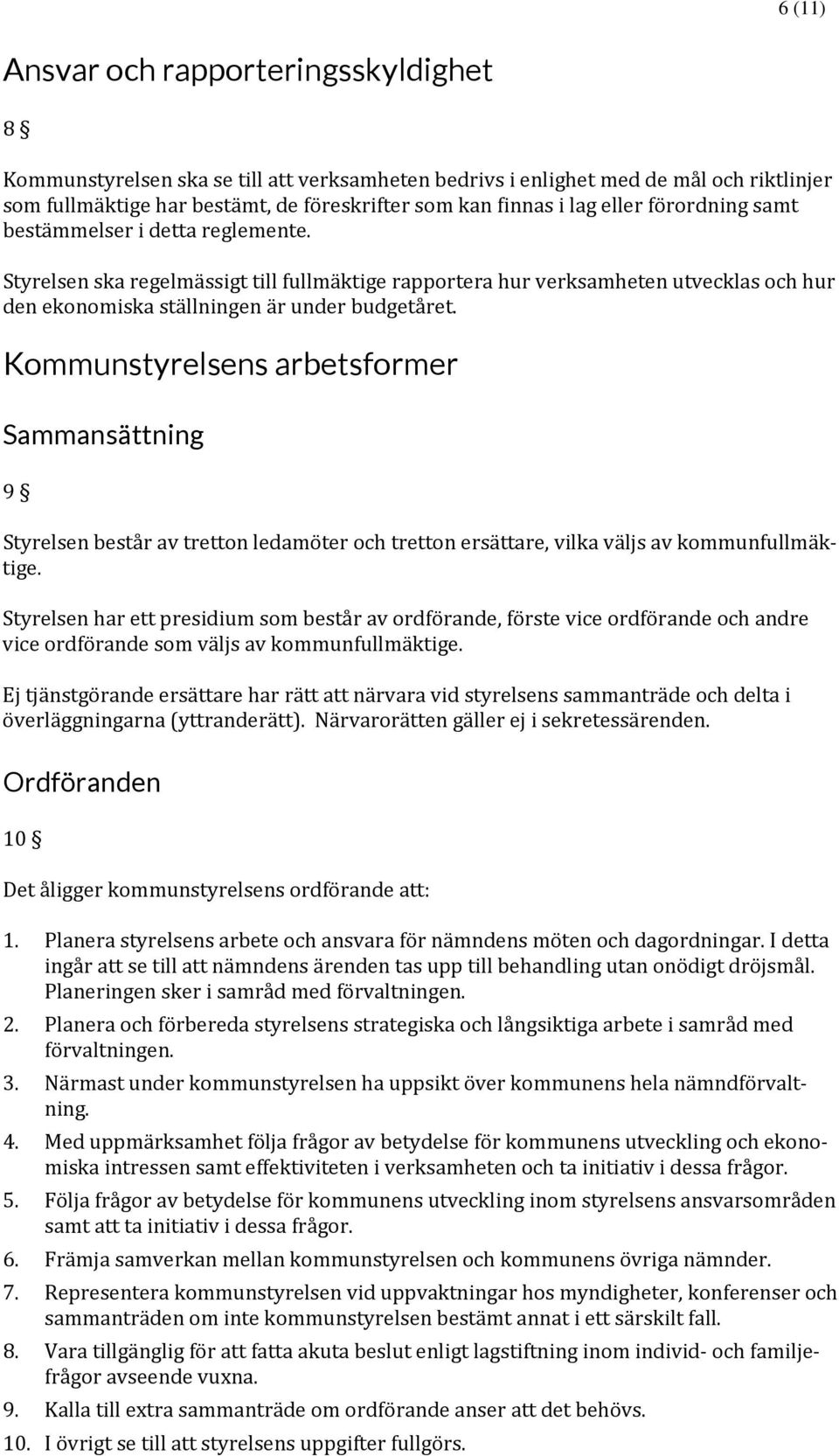 6 (11)

Ansvar och rapporteringsskyldighet

8 §

Kommunstyrelsen ska se till att verksamheten bedrivs i enlighet med de mål och riktlinjer som fullmäktige har bestämt, de föreskrifter som kan finnas i lag eller förordning samt bestämmelser i detta reglemente.

Styrelsen ska regelmässigt till fullmäktige rapportera hur verksamheten utvecklas och hur den ekonomiska ställningen är under budgetåret.

Kommunstyrelsens arbetsformer

Sammansättning

9 §

Styrelsen består av tretton ledamöter och tretton ersättare, vilka väljs av kommunfullmäktige.

Styrelsen har ett presidium som består av ordförande, förste vice ordförande och andre vice ordförande som väljs av kommunfullmäktige.

Ej tjänstgörande ersättare har rätt att närvara vid styrelsens sammanträde och delta i överläggningarna (yttranderätt). Närvarorätten gäller ej i sekretessärenden.

Ordföranden

10 §

Det åligger kommunstyrelsens ordförande att:

1. Planera styrelsens arbete och ansvara för nämndens möten och dagordningar. I detta ingår att se till att nämndens ärenden tas upp till behandling utan onödigt dröjsmål. Planeringen sker i samråd med förvaltningen.
2. Planera och förbereda styrelsens strategiska och långsiktiga arbete i samråd med förvaltningen.
3. Närmast under kommunstyrelsen ha uppsikt över kommunens hela nämndförvaltning.
4. Med uppmärksamhet följa frågor av betydelse för kommunens utveckling och ekonomiska intressen samt effektiviteten i verksamheten och ta initiativ i dessa frågor.
5. Följa frågor av betydelse för kommunens utveckling inom styrelsens ansvarsområden samt att ta initiativ i dessa frågor.
6. Främja samverkan mellan kommunstyrelsen och kommunens övriga nämnder.
7. Representera kommunstyrelsen vid uppvaktningar hos myndigheter, konferenser och sammanträden om inte kommunstyrelsen bestämt annat i ett särskilt fall.
8. Vara tillgänglig för att fatta akuta beslut enligt lagstiftning inom individ- och familjefrågor avseende vuxna.
9. Kalla till extra sammanträde om ordförande anser att det behövs.
10. I övrigt se till att styrelsens uppgifter fullgörs.